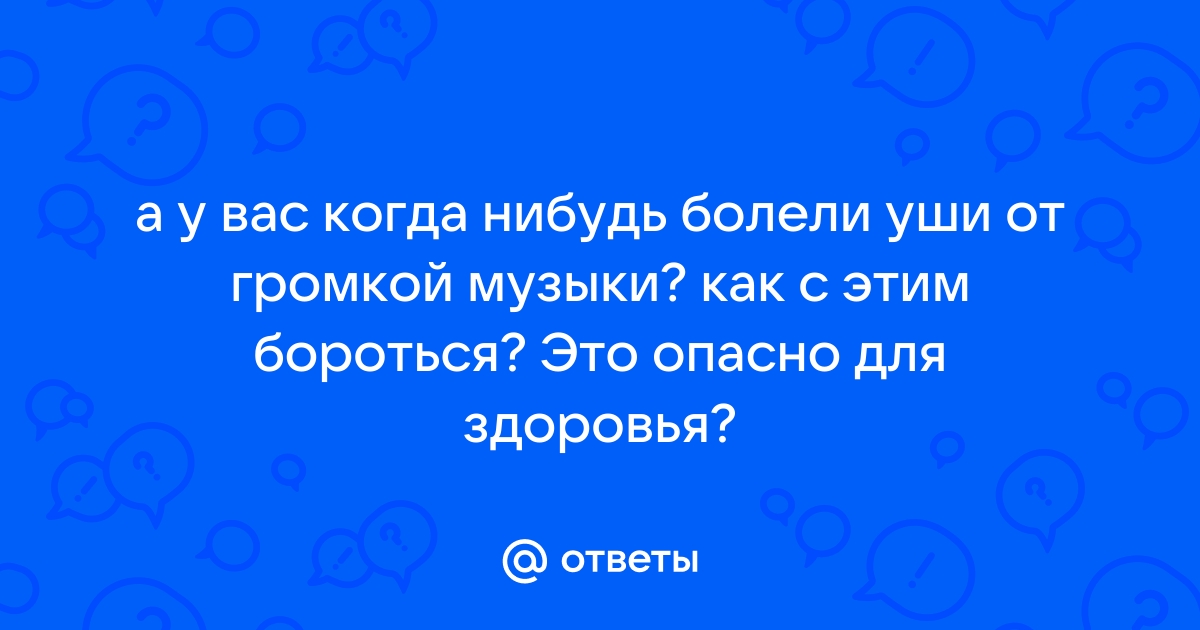 а у вас когда нибудь болели уши от громкой музыки? как с этим бороться? Это опасно для здоровья?

@ ответы